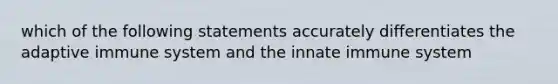 which of the following statements accurately differentiates the adaptive immune system and the innate immune system